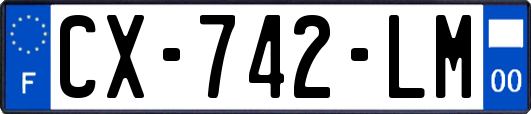 F
CX-742-LM
00